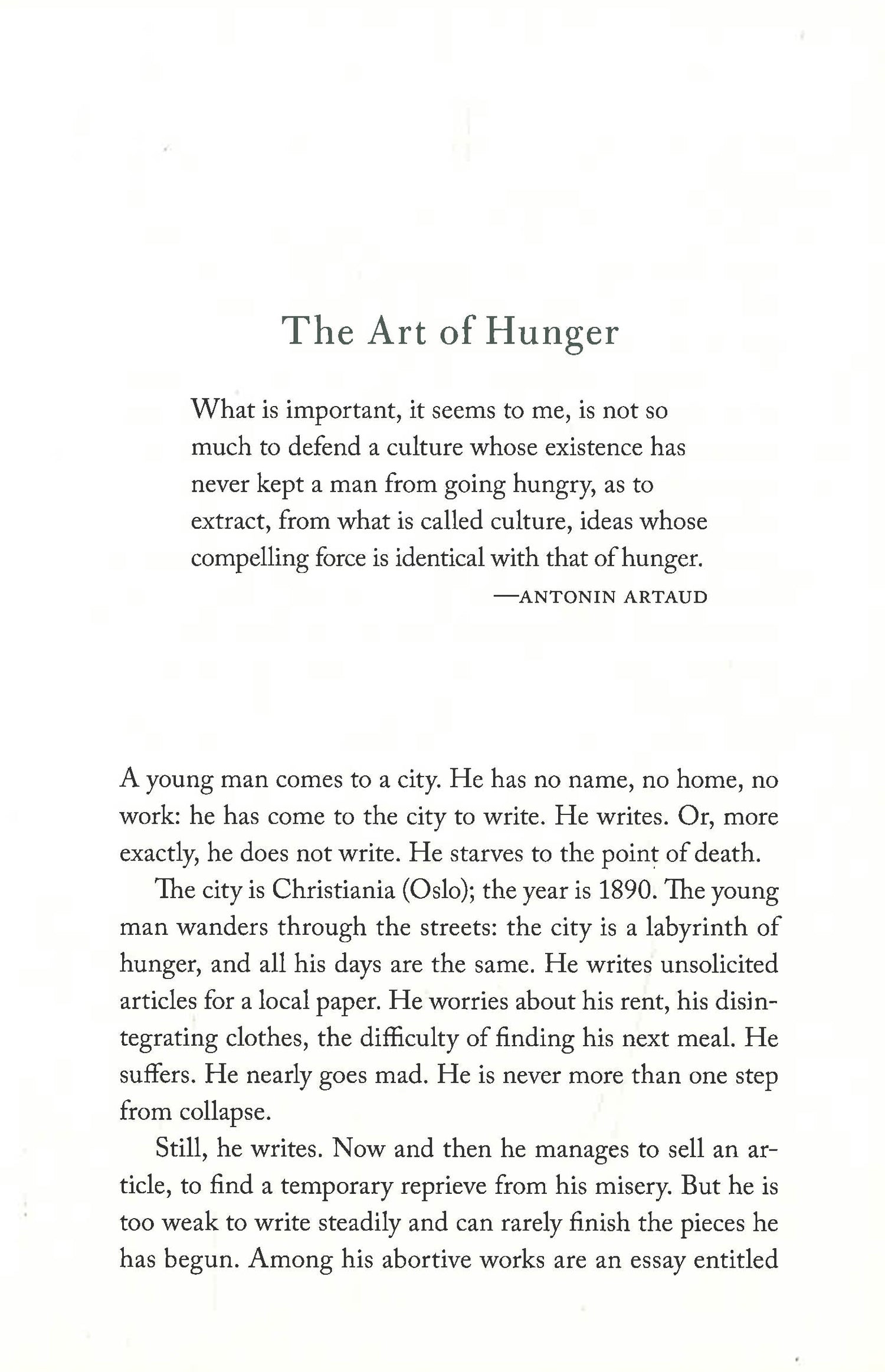 The Art of Hunger

What is important, it seems to me, is not so much to defend a culture whose existence has never kept a man from going hungry, as to extract, from what is called culture, ideas whose compelling force is identical with that of hunger.
—ANTONIN ARTAUD

A young man comes to a city. He has no name, no home, no work: he has come to the city to write. He writes. Or, more exactly, he does not write. He starves to the point of death.

The city is Christiania (Oslo); the year is 1890. The young man wanders through the streets: the city is a labyrinth of hunger, and all his days are the same. He writes unsolicited articles for a local paper. He worries about his rent, his disintegrating clothes, the difficulty of finding his next meal. He suffers. He nearly goes mad. He is never more than one step from collapse.

Still, he writes. Now and then he manages to sell an article, to find a temporary reprieve from his misery. But he is too weak to write steadily and can rarely finish the pieces he has begun. Among his abortive works are an essay entitled